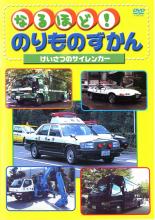 DVD

なるほど!
のりものずかん

けいさつのサイレンカー